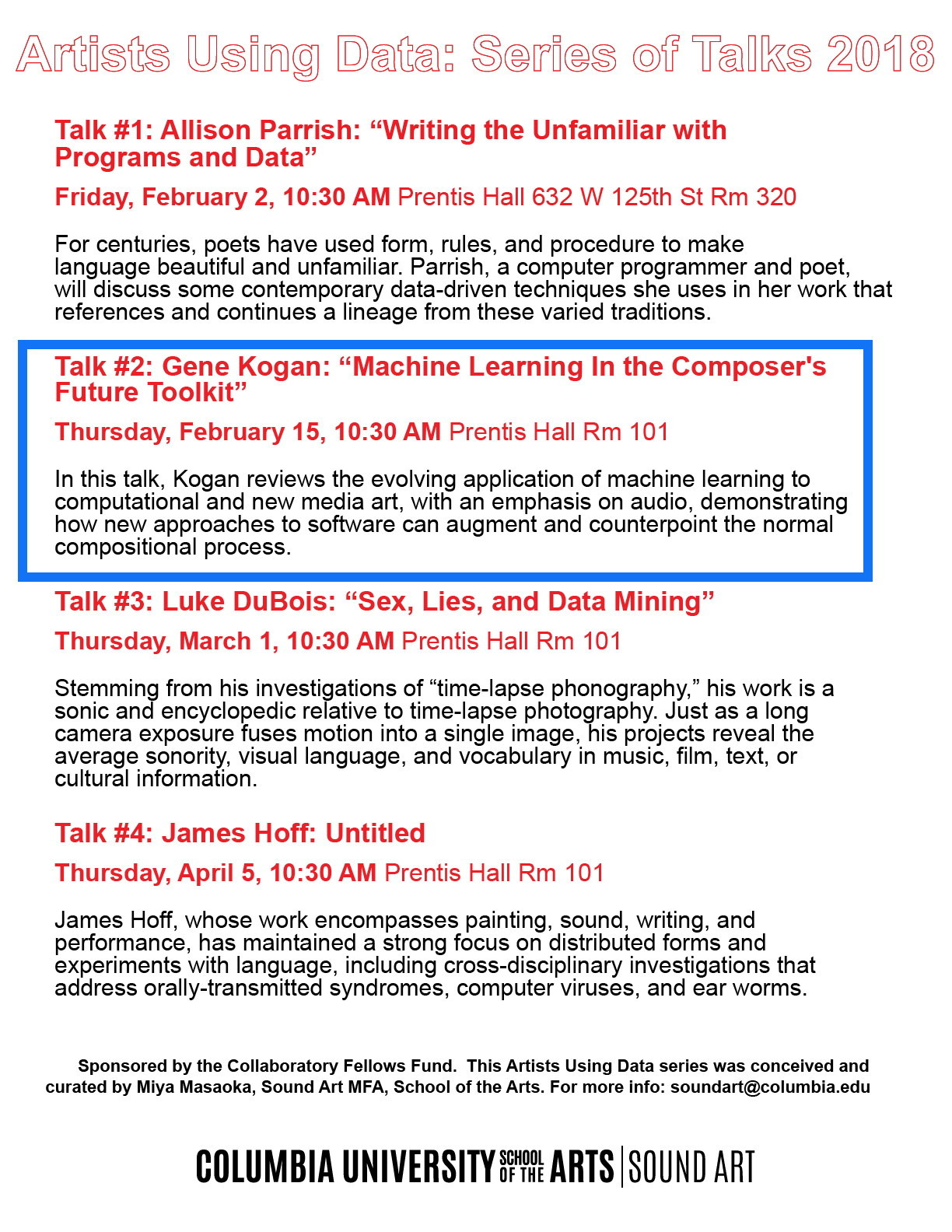 Artists Using Data: Series of Talks 2018

Talk #1: Allison Parrish: “Writing the Unfamiliar with Programs and Data”

Friday, February 2, 10:30 AM Prentis Hall 632 W 125th St Rm 320

For centuries, poets have used form, rules, and procedure to make language beautiful and unfamiliar. Parrish, a computer programmer and poet, will discuss some contemporary data-driven techniques she uses in her work that references and continues a lineage from these varied traditions.

Talk #2: Gene Kogan: “Machine Learning In the Composer's Future Toolkit”

Thursday, February 15, 10:30 AM Prentis Hall Rm 101

In this talk, Kogan reviews the evolving application of machine learning to computational and new media art, with an emphasis on audio, demonstrating how new approaches to software can augment and counterpoint the normal compositional process.

Talk #3: Luke DuBois: “Sex, Lies, and Data Mining”

Thursday, March 1, 10:30 AM Prentis Hall Rm 101

Stemming from his investigations of “time-lapse phonography,” his work is a sonic and encyclopedic relative to time-lapse photography. Just as a long camera exposure fuses motion into a single image, his projects reveal the average sonority, visual language, and vocabulary in music, film, text, or cultural information.

Talk #4: James Hoff: Untitled

Thursday, April 5, 10:30 AM Prentis Hall Rm 101

James Hoff, whose work encompasses painting, sound, writing, and performance, has maintained a strong focus on distributed forms and experiments with language, including cross-disciplinary investigations that address orally-transmitted syndromes, computer viruses, and ear worms.

Sponsored by the Collaboratory Fellows Fund. This Artists Using Data series was conceived and curated by Miya Masaoka, Sound Art MFA, School of the Arts. For more info: soundart@columbia.edu

COLUMBIA UNIVERSITY SCHOOL OF THE ARTS | SOUND ART